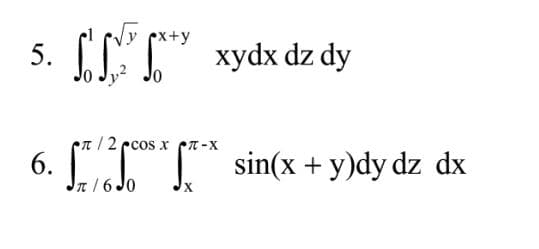 5. $\int_0^1 \int_{y^2}^{\sqrt{y}} \int_0^{x+y} xy\,dx\,dz\,dy$

6. $\int_{\pi/6}^{\pi/2} \int_0^{\cos x} \int_x^{\pi-x} \sin(x+y)\,dy\,dz\,dx$